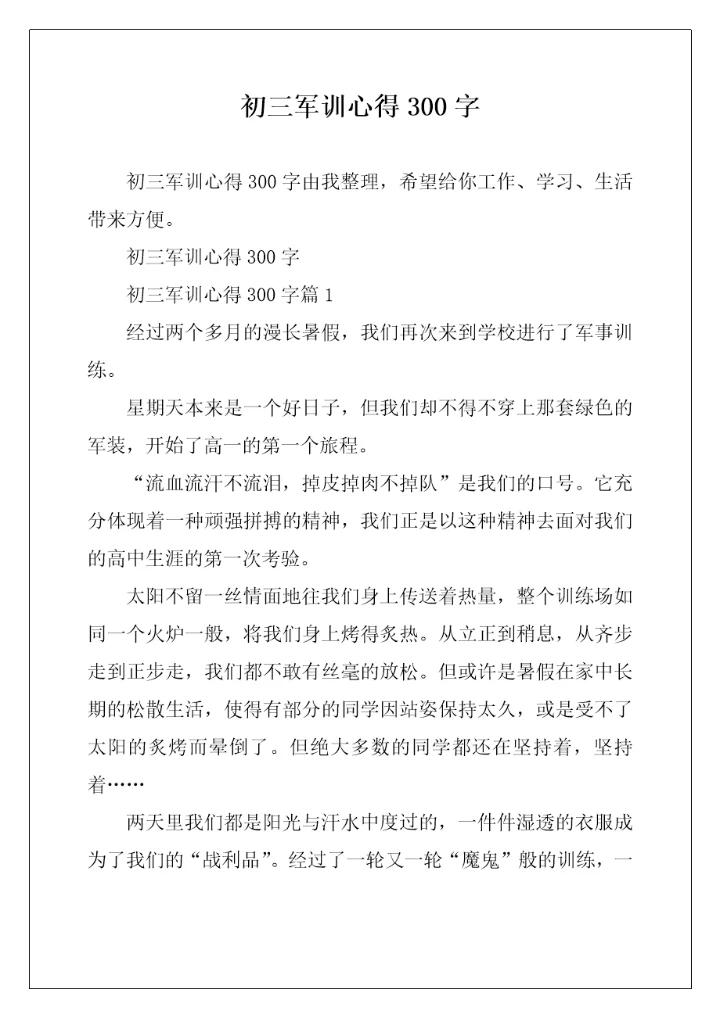 初三军训心得 300 字

初三军训心得 300 字由我整理，希望给你工作、学习、生活带来方便。

初三军训心得 300 字

初三军训心得 300 字篇 1

经过两个多月的漫长暑假，我们再次来到学校进行了军事训练。

星期天本来是一个好日子，但我们却不得不穿上那套绿色的军装，开始了高一的第一个旅程。

“流血流汗不流泪，掉皮掉肉不掉队”是我们的口号。它充分体现着一种顽强拼搏的精神，我们正是以这种精神去面对我们的高中生涯的第一次考验。

太阳不留一丝情面地往我们身上传送着热量，整个训练场如同一个火炉一般，将我们身上烤得炙热。从立正到稍息，从齐步走到正步走，我们都不敢有丝毫的放松。但或许是暑假在家中长期的松散生活，使得有部分的同学因站姿保持太久，或是受不了太阳的炙烤而晕倒了。但绝大多数的同学都还在坚持着，坚持着……

两天里我们都是阳光与汗水中度过的，一件件湿透的衣服成为了我们的“战利品”。经过了一轮又一轮“魔鬼”般的训练，一